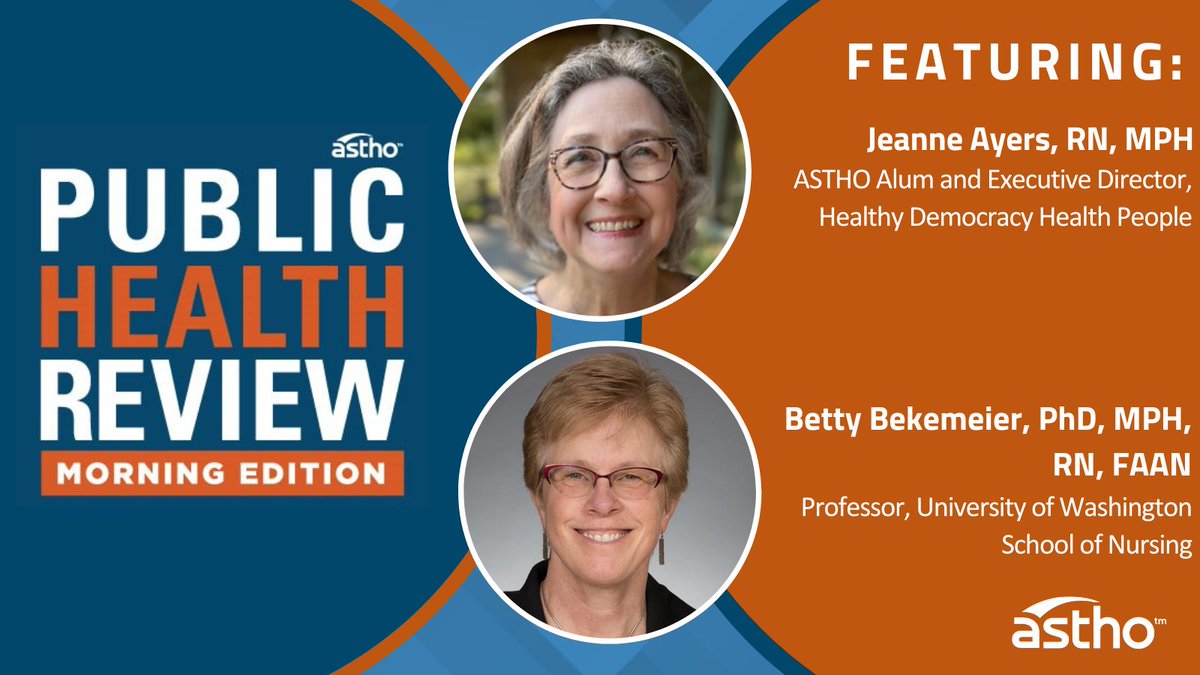 astho™
PUBLIC HEALTH REVIEW
MORNING EDITION

FEATURING:

Jeanne Ayers, RN, MPH
ASTHO Alum and Executive Director, Healthy Democracy Health People

Betty Bekemeier, PhD, MPH, RN, FAAN
Professor, University of Washington School of Nursing

astho™